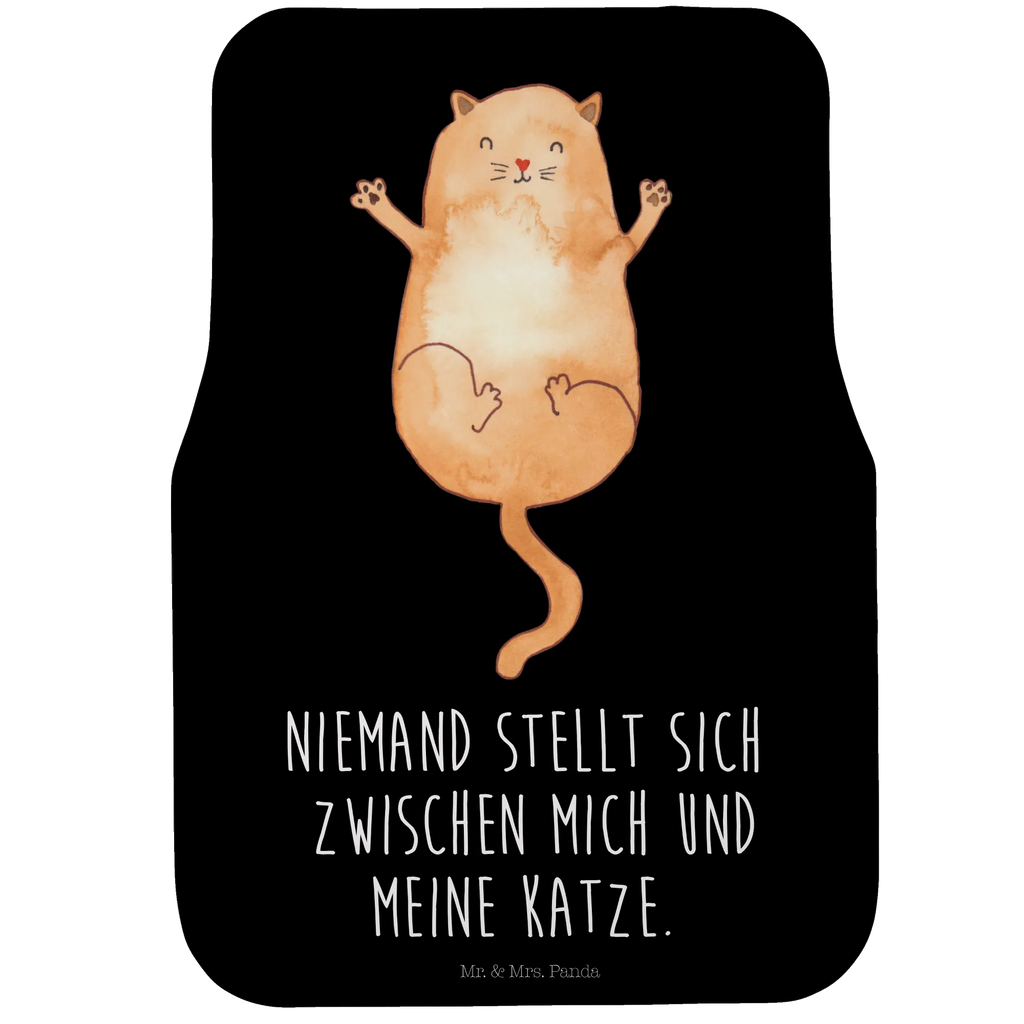 NIEMAND STELLT SICH ZWISCHEN MICH UND MEINE KATZE.

Mr. & Mrs. Panda